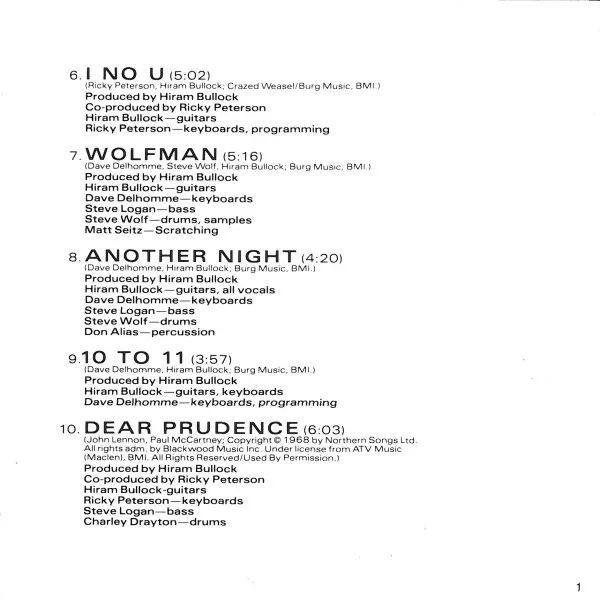 6. I NO U (5:02)
(Ricky Peterson, Hiram Bullock; Crazed Weasel/Burg Music, BMI.)
Produced by Hiram Bullock
Co-produced by Ricky Peterson
Hiram Bullock—guitars
Ricky Peterson—keyboards, programming

7. WOLFMAN (5:16)
(Dave Delhomme, Steve Wolf, Hiram Bullock; Burg Music, BMI.)
Produced by Hiram Bullock
Hiram Bullock—guitars
Dave Delhomme—keyboards
Steve Logan—bass
Steve Wolf—drums, samples
Matt Seitz—Scratching

8. ANOTHER NIGHT (4:20)
(Dave Delhomme, Hiram Bullock; Burg Music, BMI.)
Produced by Hiram Bullock
Hiram Bullock—guitars, all vocals
Dave Delhomme—keyboards
Steve Logan—bass
Steve Wolf—drums
Don Alias—percussion

9. 10 TO 11 (3:57)
(Dave Delhomme, Hiram Bullock; Burg Music, BMI.)
Produced by Hiram Bullock
Hiram Bullock—guitars, keyboards
Dave Delhomme—keyboards, programming

10. DEAR PRUDENCE (6:03)
(John Lennon, Paul McCartney; Copyright © 1968 by Northern Songs Ltd. All rights adm. by Blackwood Music Inc. Under license from ATV Music (Maclen), BMI. All Rights Reserved/Used By Permission.)
Produced by Hiram Bullock
Co-produced by Ricky Peterson
Hiram Bullock-guitars
Ricky Peterson—keyboards
Steve Logan—bass
Charley Drayton—drums

1